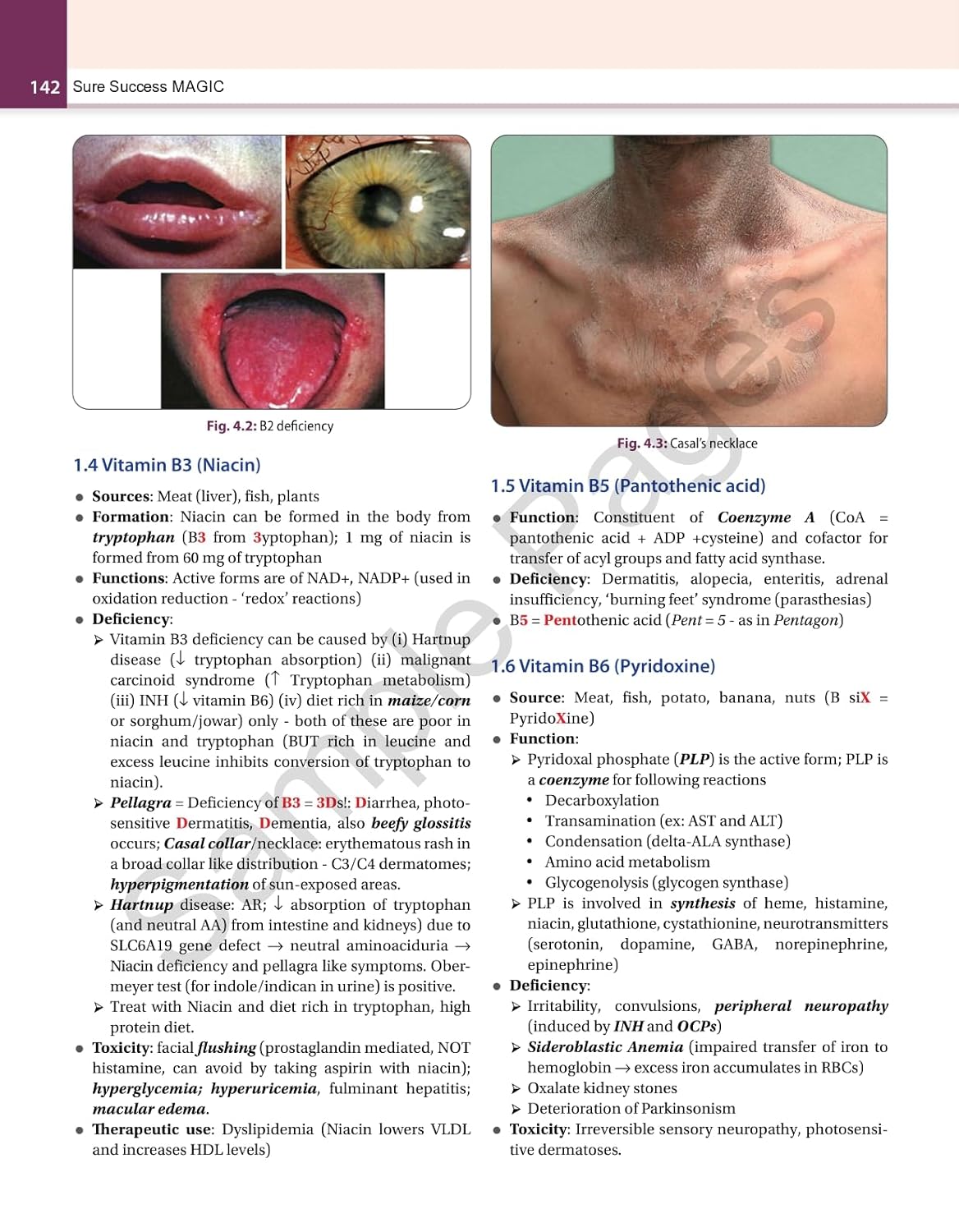 142 Sure Success MAGIC

Fig. 4.2: B2 deficiency

1.4 Vitamin B3 (Niacin)

• Sources: Meat (liver), fish, plants
• Formation: Niacin can be formed in the body from tryptophan (B3 from 3yptophan); 1 mg of niacin is formed from 60 mg of tryptophan
• Functions: Active forms are of NAD+, NADP+ (used in oxidation reduction - 'redox' reactions)
• Deficiency:
➢ Vitamin B3 deficiency can be caused by (i) Hartnup disease (↓ tryptophan absorption) (ii) malignant carcinoid syndrome (↑ Tryptophan metabolism) (iii) INH (↓ vitamin B6) (iv) diet rich in maize/corn or sorghum/jowar) only - both of these are poor in niacin and tryptophan (BUT rich in leucine and excess leucine inhibits conversion of tryptophan to niacin).
➢ Pellagra = Deficiency of B3 = 3Ds!: Diarrhea, photosensitive Dermatitis, Dementia, also beefy glossitis occurs; Casal collar/necklace: erythematous rash in a broad collar like distribution - C3/C4 dermatomes; hyperpigmentation of sun-exposed areas.
➢ Hartnup disease: AR; ↓ absorption of tryptophan (and neutral AA) from intestine and kidneys) due to SLC6A19 gene defect → neutral aminoaciduria → Niacin deficiency and pellagra like symptoms. Obermeyer test (for indole/indican in urine) is positive.
➢ Treat with Niacin and diet rich in tryptophan, high protein diet.
• Toxicity: facial flushing (prostaglandin mediated, NOT histamine, can avoid by taking aspirin with niacin); hyperglycemia; hyperuricemia, fulminant hepatitis; macular edema.
• Therapeutic use: Dyslipidemia (Niacin lowers VLDL and increases HDL levels)

Fig. 4.3: Casal's necklace

1.5 Vitamin B5 (Pantothenic acid)

• Function: Constituent of Coenzyme A (CoA = pantothenic acid + ADP +cysteine) and cofactor for transfer of acyl groups and fatty acid synthase.
• Deficiency: Dermatitis, alopecia, enteritis, adrenal insufficiency, 'burning feet' syndrome (parasthesias)
• B5 = Pentothenic acid (Pent = 5 - as in Pentagon)

1.6 Vitamin B6 (Pyridoxine)

• Source: Meat, fish, potato, banana, nuts (B siX = PyridoXine)
• Function:
➢ Pyridoxal phosphate (PLP) is the active form; PLP is a coenzyme for following reactions
• Decarboxylation
• Transamination (ex: AST and ALT)
• Condensation (delta-ALA synthase)
• Amino acid metabolism
• Glycogenolysis (glycogen synthase)
➢ PLP is involved in synthesis of heme, histamine, niacin, glutathione, cystathionine, neurotransmitters (serotonin, dopamine, GABA, norepinephrine, epinephrine)
• Deficiency:
➢ Irritability, convulsions, peripheral neuropathy (induced by INH and OCPs)
➢ Sideroblastic Anemia (impaired transfer of iron to hemoglobin → excess iron accumulates in RBCs)
➢ Oxalate kidney stones
➢ Deterioration of Parkinsonism
• Toxicity: Irreversible sensory neuropathy, photosensitive dermatoses.

Sample Pages